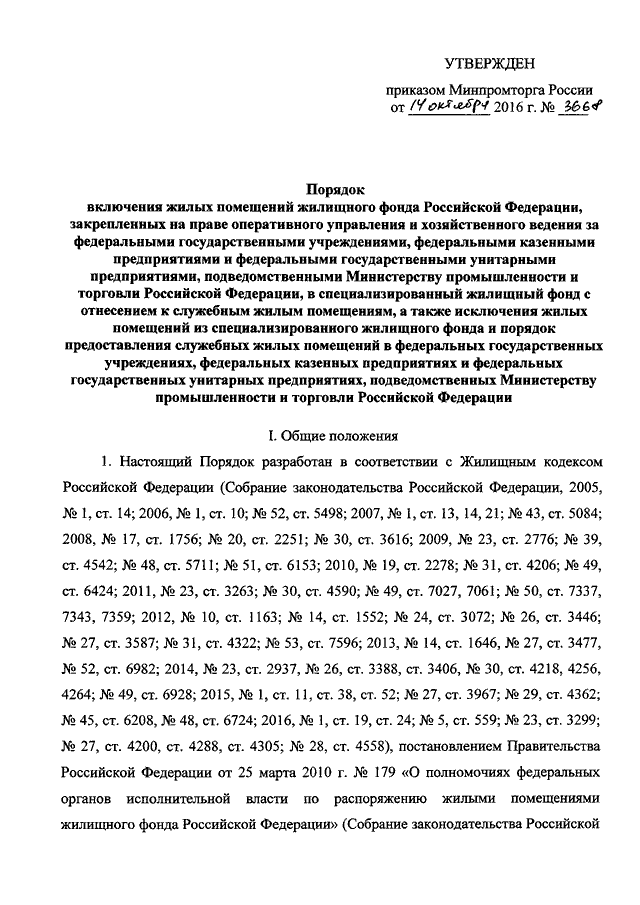 УТВЕРЖДЕН

приказом Минпромторга России
от 14 октября 2016 г. № 3668

Порядок
включения жилых помещений жилищного фонда Российской Федерации, закрепленных на праве оперативного управления и хозяйственного ведения за федеральными государственными учреждениями, федеральными казенными предприятиями и федеральными государственными унитарными предприятиями, подведомственными Министерству промышленности и торговли Российской Федерации, в специализированный жилищный фонд с отнесением к служебным жилым помещениям, а также исключения жилых помещений из специализированного жилищного фонда и порядок предоставления служебных жилых помещений в федеральных государственных учреждениях, федеральных казенных предприятиях и федеральных государственных унитарных предприятиях, подведомственных Министерству промышленности и торговли Российской Федерации

I. Общие положения

1. Настоящий Порядок разработан в соответствии с Жилищным кодексом Российской Федерации (Собрание законодательства Российской Федерации, 2005, № 1, ст. 14; 2006, № 1, ст. 10; № 52, ст. 5498; 2007, № 1, ст. 13, 14, 21; № 43, ст. 5084; 2008, № 17, ст. 1756; № 20, ст. 2251; № 30, ст. 3616; 2009, № 23, ст. 2776; № 39, ст. 4542; № 48, ст. 5711; № 51, ст. 6153; 2010, № 19, ст. 2278; № 31, ст. 4206; № 49, ст. 6424; 2011, № 23, ст. 3263; № 30, ст. 4590; № 49, ст. 7027, 7061; № 50, ст. 7337, 7343, 7359; 2012, № 10, ст. 1163; № 14, ст. 1552; № 24, ст. 3072; № 26, ст. 3446; № 27, ст. 3587; № 31, ст. 4322; № 53, ст. 7596; 2013, № 14, ст. 1646, № 27, ст. 3477, № 52, ст. 6982; 2014, № 23, ст. 2937, № 26, ст. 3388, ст. 3406, № 30, ст. 4218, 4256, 4264; № 49, ст. 6928; 2015, № 1, ст. 11, ст. 38, ст. 52; № 27, ст. 3967; № 29, ст. 4362; № 45, ст. 6208, № 48, ст. 6724; 2016, № 1, ст. 19, ст. 24; № 5, ст. 559; № 23, ст. 3299; № 27, ст. 4200, ст. 4288, ст. 4305; № 28, ст. 4558), постановлением Правительства Российской Федерации от 25 марта 2010 г. № 179 «О полномочиях федеральных органов исполнительной власти по распоряжению жилыми помещениями жилищного фонда Российской Федерации» (Собрание законодательства Российской